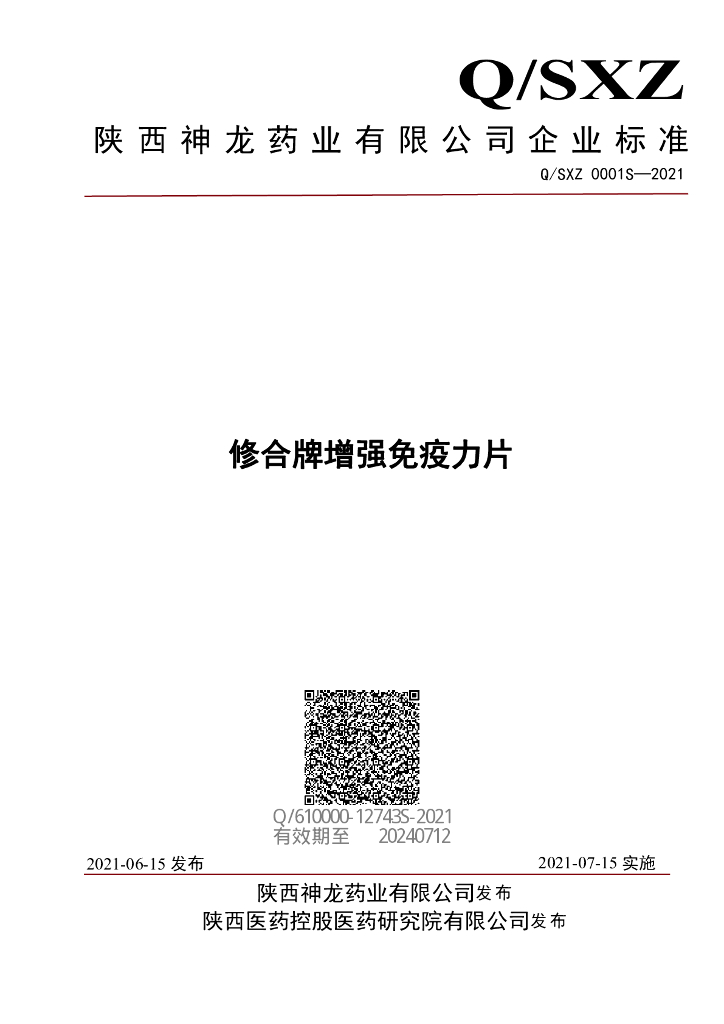 Q/SXZ

陕西神龙药业有限公司企业标准

Q/SXZ 0001S—2021

修合牌增强免疫力片

Q/610000-12743S-2021
有效期至 20240712

2021-06-15发布 2021-07-15实施

陕西神龙药业有限公司发布
陕西医药控股医药研究院有限公司发布